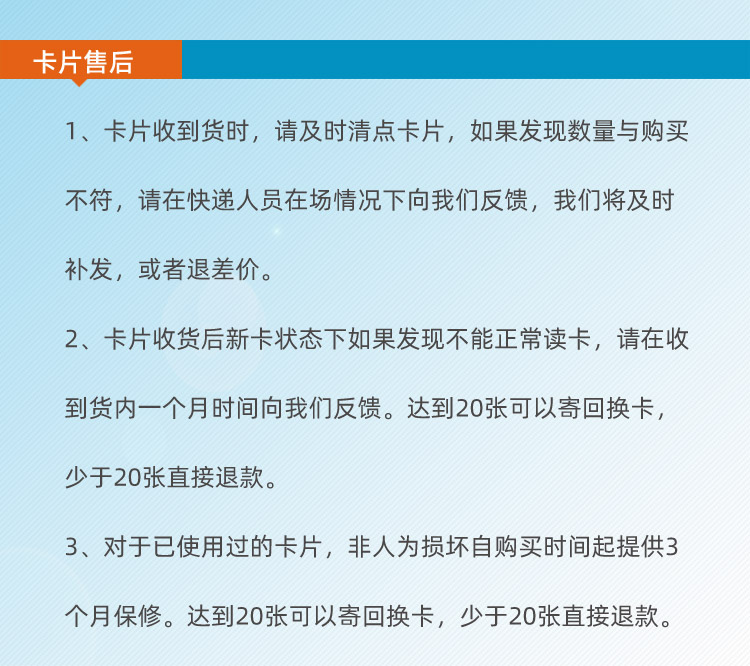 卡片售后

1、卡片收到货时，请及时清点卡片，如果发现数量与购买不符，请在快递人员在场情况下向我们反馈，我们将及时补发，或者退差价。

2、卡片收货后新卡状态下如果发现不能正常读卡，请在收到货内一个月时间向我们反馈。达到20张可以寄回换卡，少于20张直接退款。

3、对于已使用过的卡片，非人为损坏自购买时间起提供3个月保修。达到20张可以寄回换卡，少于20张直接退款。